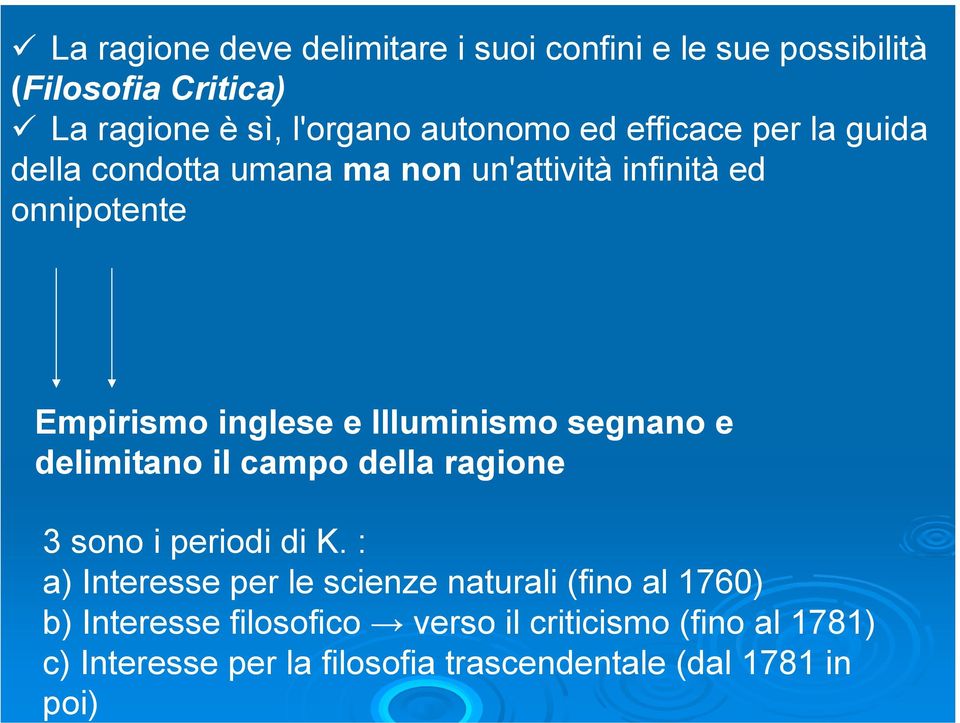 ✓ La ragione deve delimitare i suoi confini e le sue possibilità (Filosofia Critica)
✓ La ragione è sì, l'organo autonomo ed efficace per la guida della condotta umana ma non un'attività infinità ed onnipotente

Empirismo inglese e Illuminismo segnano e delimitano il campo della ragione

3 sono i periodi di K. :
a) Interesse per le scienze naturali (fino al 1760)
b) Interesse filosofico → verso il criticismo (fino al 1781)
c) Interesse per la filosofia trascendentale (dal 1781 in poi)